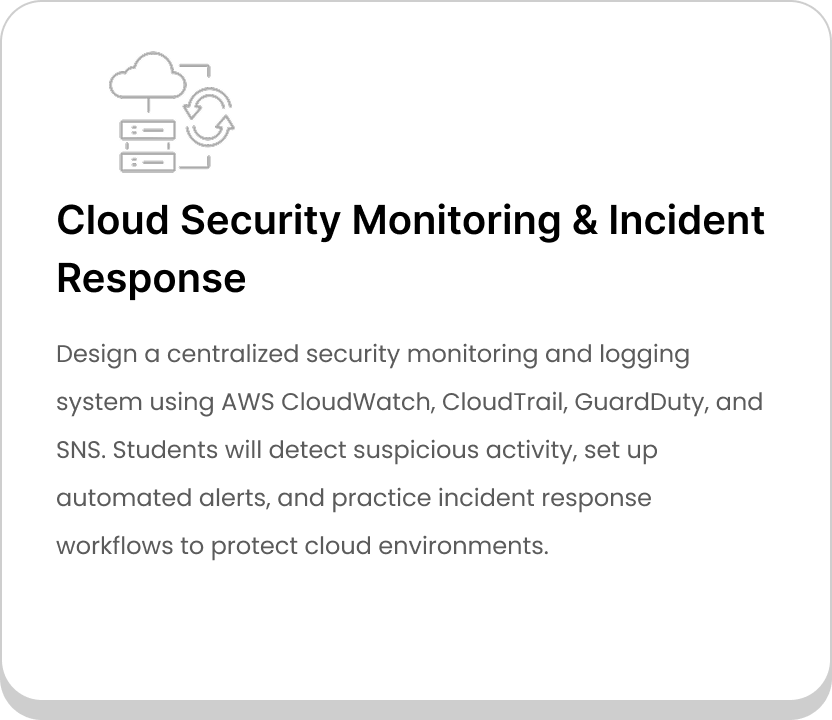 Cloud Security Monitoring & Incident Response

Design a centralized security monitoring and logging system using AWS CloudWatch, CloudTrail, GuardDuty, and SNS. Students will detect suspicious activity, set up automated alerts, and practice incident response workflows to protect cloud environments.